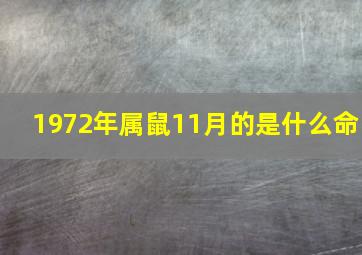 1972年属鼠11月的是什么命